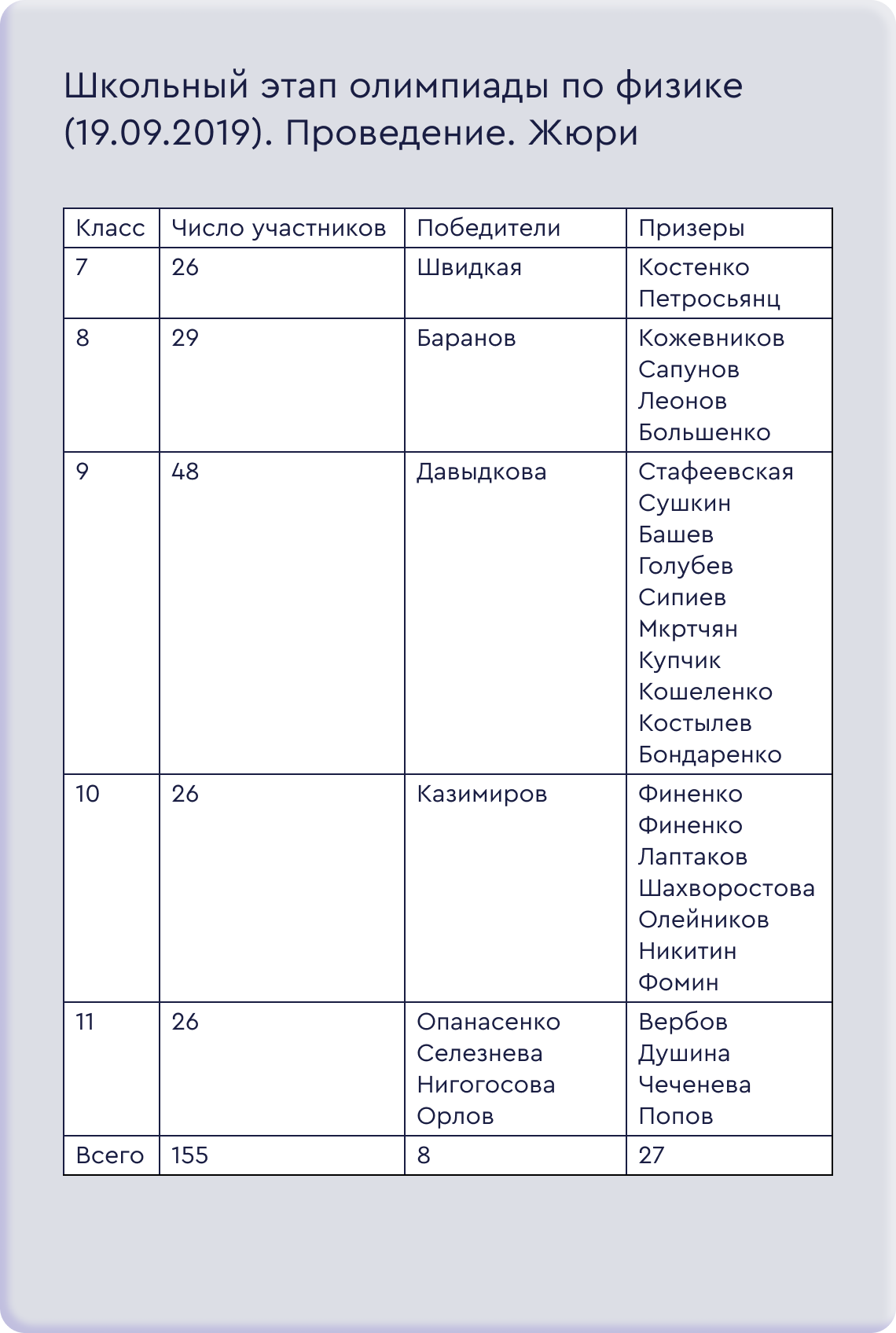 Школьный этап олимпиады по физике (19.09.2019). Проведение. Жюри

| Класс | Число участников | Победители | Призеры |
|---|---|---|---|
| 7 | 26 | Швидкая | Костенко Петросьянц |
| 8 | 29 | Баранов | Кожевников Сапунов Леонов Большенко |
| 9 | 48 | Давыдкова | Стафеевская Сушкин Башев Голубев Сипиев Мкртчян Купчик Кошеленко Костылев Бондаренко |
| 10 | 26 | Казимиров | Финенко Финенко Лаптаков Шахворостова Олейников Никитин Фомин |
| 11 | 26 | Опанасенко Селезнева Нигогосова Орлов | Вербов Душина Чеченева Попов |
| Всего | 155 | 8 | 27 |